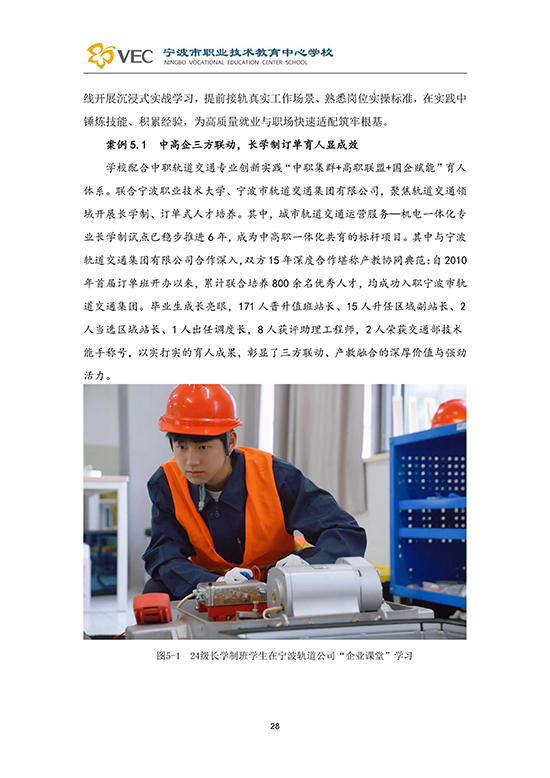 VEC 宁波市职业技术教育中心学校
NINGBO VOCATIONAL EDUCATION CENTER SCHOOL

线开展沉浸式实战学习，提前接轨真实工作场景、熟悉岗位实操标准，在实践中锤炼技能、积累经验，为高质量就业与职场快速适配筑牢根基。

案例5.1 中高企三方联动，长学制订单育人显成效

学校配合中职轨道交通专业创新实践“中职集群+高职联盟+国企赋能”育人体系。联合宁波职业技术大学、宁波市轨道交通集团有限公司，聚焦轨道交通领域开展长学制、订单式人才培养。其中，城市轨道交通运营服务—机电一体化专业长学制试点已稳步推进6年，成为中高职一体化共育的标杆项目。其中与宁波轨道交通集团有限公司合作深入，双方15年深度合作堪称产教协同典范：自2010年首届订单班开办以来，累计联合培养800余名优秀人才，均成功入职宁波市轨道交通集团。毕业生成长亮眼，171人晋升值班站长、15人升任区域副站长、2人当选区域站长、1人出任调度长，8人获评助理工程师，2人荣获交通部技术能手称号，以实打实的育人成果，彰显了三方联动、产教融合的深厚价值与强劲活力。

图5-1 24级长学制班学生在宁波轨道公司“企业课堂”学习

28